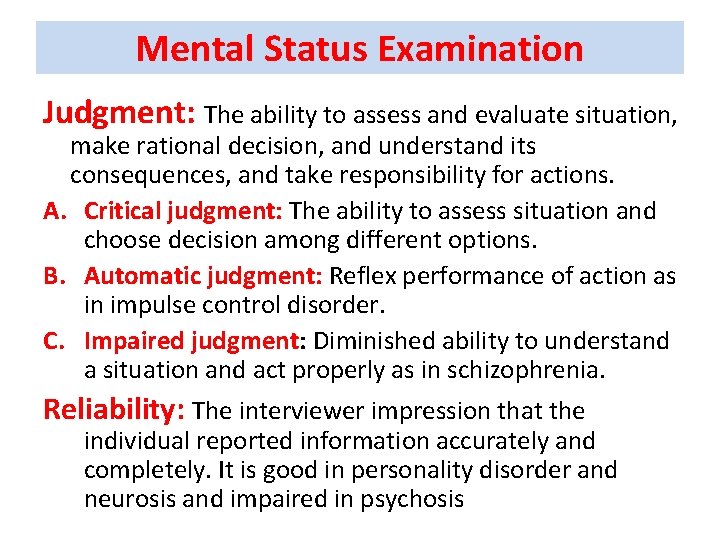 Mental Status Examination

Judgment: The ability to assess and evaluate situation, make rational decision, and understand its consequences, and take responsibility for actions.

A. Critical judgment: The ability to assess situation and choose decision among different options.

B. Automatic judgment: Reflex performance of action as in impulse control disorder.

C. Impaired judgment: Diminished ability to understand a situation and act properly as in schizophrenia.

Reliability: The interviewer impression that the individual reported information accurately and completely. It is good in personality disorder and neurosis and impaired in psychosis